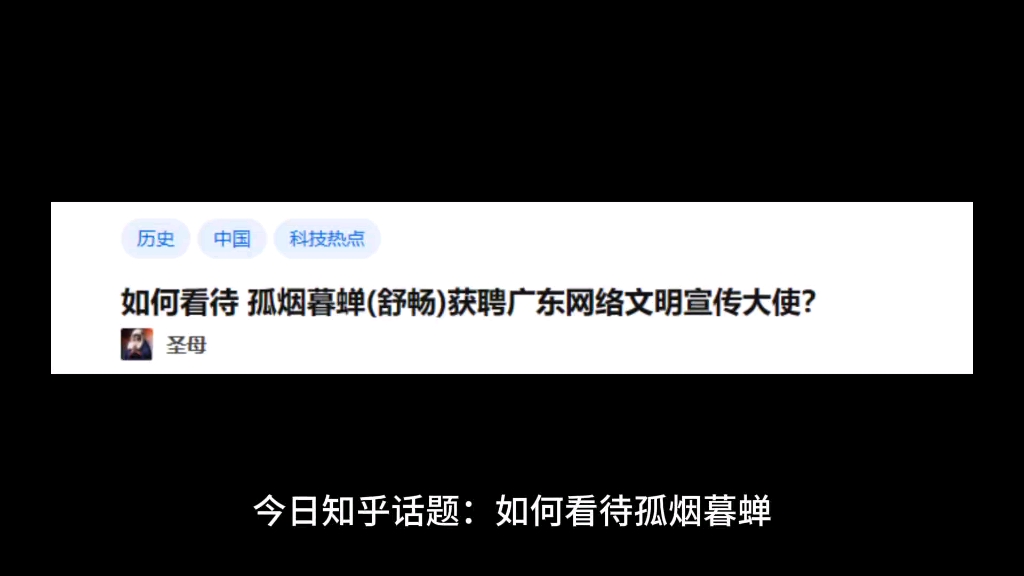 历史 中国 科技热点

如何看待 孤烟暮蝉(舒畅)获聘广东网络文明宣传大使?

圣母

今日知乎话题：如何看待孤烟暮蝉